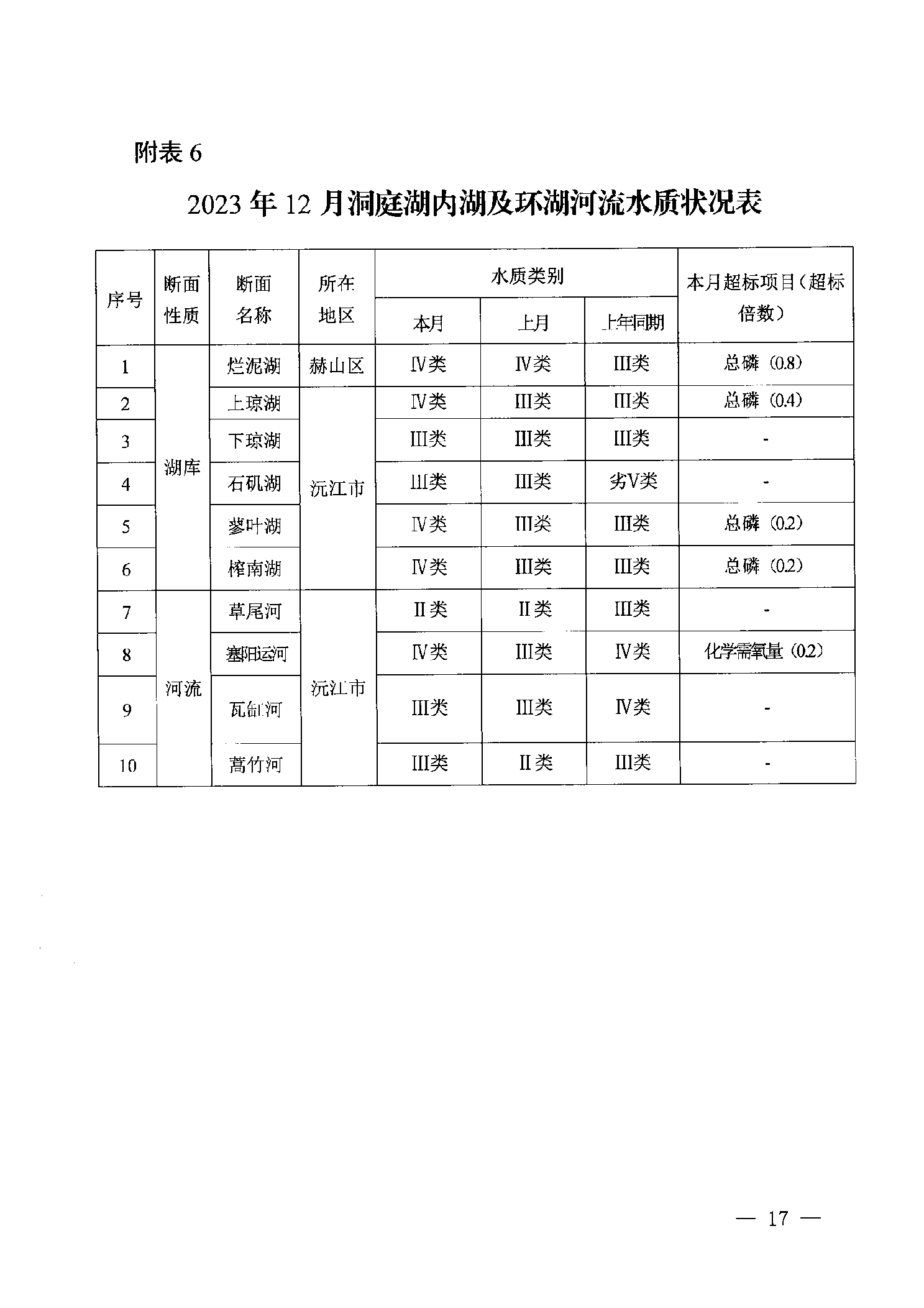 附表 6

2023 年 12 月洞庭湖内湖及环湖河流水质状况表

| 序号 | 断面性质 | 断面名称 | 所在地区 | 水质类别 本月 | 水质类别 上月 | 水质类别 上年同期 | 本月超标项目（超标倍数） |
|---|---|---|---|---|---|---|---|
| 1 | 湖库 | 烂泥湖 | 赫山区 | Ⅳ类 | Ⅳ类 | Ⅲ类 | 总磷（0.8） |
| 2 | 湖库 | 上琼湖 | 沅江市 | Ⅳ类 | Ⅲ类 | Ⅲ类 | 总磷（0.4） |
| 3 | 湖库 | 下琼湖 | 沅江市 | Ⅲ类 | Ⅲ类 | Ⅲ类 | - |
| 4 | 湖库 | 石矶湖 | 沅江市 | Ⅲ类 | Ⅲ类 | 劣Ⅴ类 | - |
| 5 | 湖库 | 蓼叶湖 | 沅江市 | Ⅳ类 | Ⅲ类 | Ⅲ类 | 总磷（0.2） |
| 6 | 湖库 | 榨南湖 | 沅江市 | Ⅳ类 | Ⅲ类 | Ⅲ类 | 总磷（0.2） |
| 7 | 河流 | 草尾河 | 沅江市 | Ⅱ类 | Ⅱ类 | Ⅲ类 | - |
| 8 | 河流 | 塞阳运河 | 沅江市 | Ⅳ类 | Ⅲ类 | Ⅳ类 | 化学需氧量（0.2） |
| 9 | 河流 | 瓦缸河 | 沅江市 | Ⅲ类 | Ⅲ类 | Ⅳ类 | - |
| 10 | 河流 | 蒿竹河 | 沅江市 | Ⅲ类 | Ⅱ类 | Ⅲ类 | - |

— 17 —